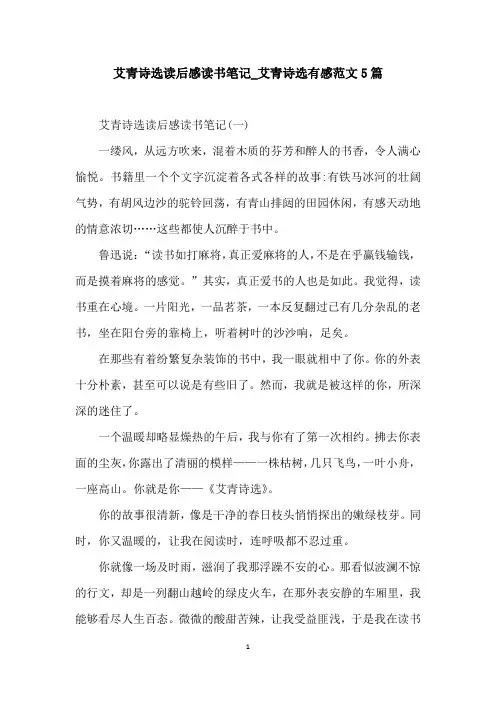 艾青诗选读后感读书笔记_艾青诗选有感范文5篇

艾青诗选读后感读书笔记(一)

一缕风，从远方吹来，混着木质的芬芳和醉人的书香，令人满心愉悦。书籍里一个个文字沉淀着各式各样的故事:有铁马冰河的壮阔气势，有胡风边沙的驼铃回荡，有青山排闼的田园休闲，有感天动地的情意浓切……这些都使人沉醉于书中。

鲁迅说:“读书如打麻将，真正爱麻将的人，不是在乎赢钱输钱，而是摸着麻将的感觉。”其实，真正爱书的人也是如此。我觉得，读书重在心境。一片阳光，一品茗茶，一本反复翻过已有几分杂乱的老书，坐在阳台旁的靠椅上，听着树叶的沙沙响，足矣。

在那些有着纷繁复杂装饰的书中，我一眼就相中了你。你的外表十分朴素，甚至可以说是有些旧了。然而，我就是被这样的你，所深深的迷住了。

一个温暖却略显燥热的午后，我与你有了第一次相约。拂去你表面的尘灰，你露出了清丽的模样——一株枯树，几只飞鸟，一叶小舟，一座高山。你就是你——《艾青诗选》。

你的故事很清新，像是干净的春日枝头悄悄探出的嫩绿枝芽。同时，你又温暖的，让我在阅读时，连呼吸都不忍过重。

你就像一场及时雨，滋润了我那浮躁不安的心。那看似波澜不惊的行文，却是一列翻山越岭的绿皮火车，在那外表安静的车厢里，我能够看尽人生百态。微微的酸甜苦辣，让我受益匪浅，于是我在读书

1